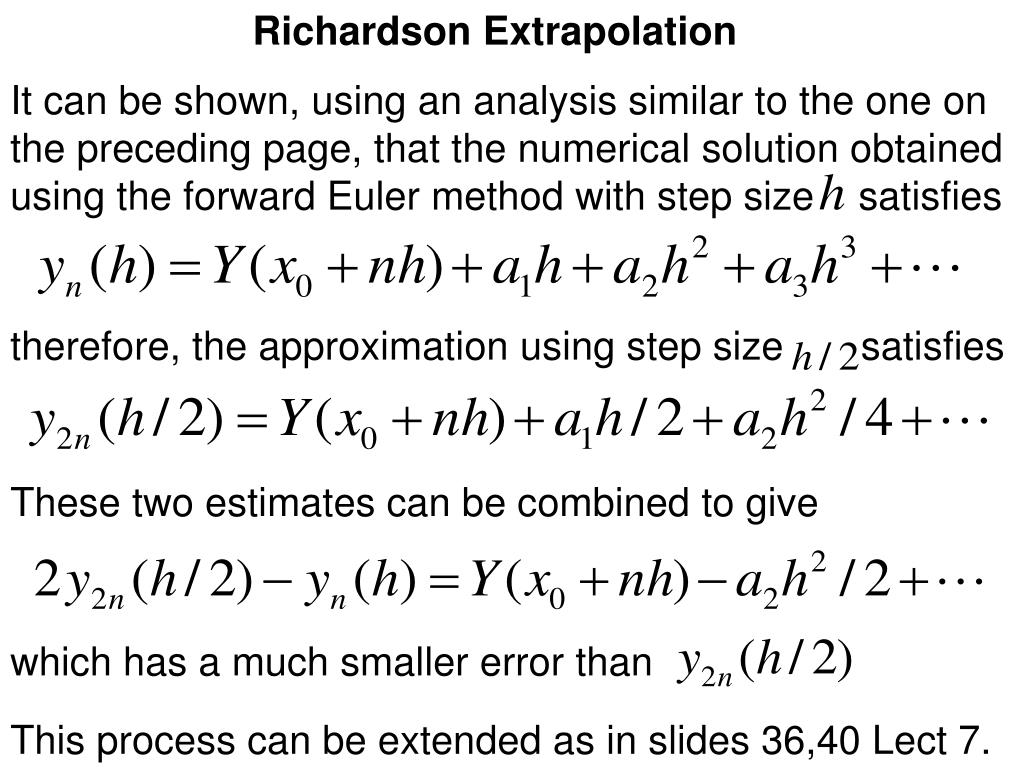 Richardson Extrapolation

It can be shown, using an analysis similar to the one on the preceding page, that the numerical solution obtained using the forward Euler method with step size $h$ satisfies

$y_n(h) = Y(x_0 + nh) + a_1 h + a_2 h^2 + a_3 h^3 + \cdots$

therefore, the approximation using step size $h/2$ satisfies

$y_{2n}(h/2) = Y(x_0 + nh) + a_1 h/2 + a_2 h^2/4 + \cdots$

These two estimates can be combined to give

$2y_{2n}(h/2) - y_n(h) = Y(x_0 + nh) - a_2 h^2/2 + \cdots$

which has a much smaller error than $y_{2n}(h/2)$

This process can be extended as in slides 36,40 Lect 7.